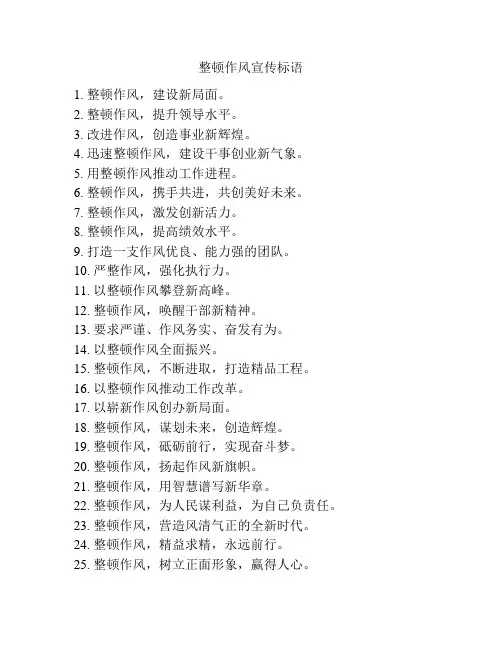 整顿作风宣传标语

1. 整顿作风，建设新局面。
2. 整顿作风，提升领导水平。
3. 改进作风，创造事业新辉煌。
4. 迅速整顿作风，建设干事创业新气象。
5. 用整顿作风推动工作进程。
6. 整顿作风，携手共进，共创美好未来。
7. 整顿作风，激发创新活力。
8. 整顿作风，提高绩效水平。
9. 打造一支作风优良、能力强的团队。
10. 严整作风，强化执行力。
11. 以整顿作风攀登新高峰。
12. 整顿作风，唤醒干部新精神。
13. 要求严谨、作风务实、奋发有为。
14. 以整顿作风全面振兴。
15. 整顿作风，不断进取，打造精品工程。
16. 以整顿作风推动工作改革。
17. 以崭新作风创办新局面。
18. 整顿作风，谋划未来，创造辉煌。
19. 整顿作风，砥砺前行，实现奋斗梦。
20. 整顿作风，扬起作风新旗帜。
21. 整顿作风，用智慧谱写新华章。
22. 整顿作风，为人民谋利益，为自己负责任。
23. 整顿作风，营造风清气正的全新时代。
24. 整顿作风，精益求精，永远前行。
25. 整顿作风，树立正面形象，赢得人心。